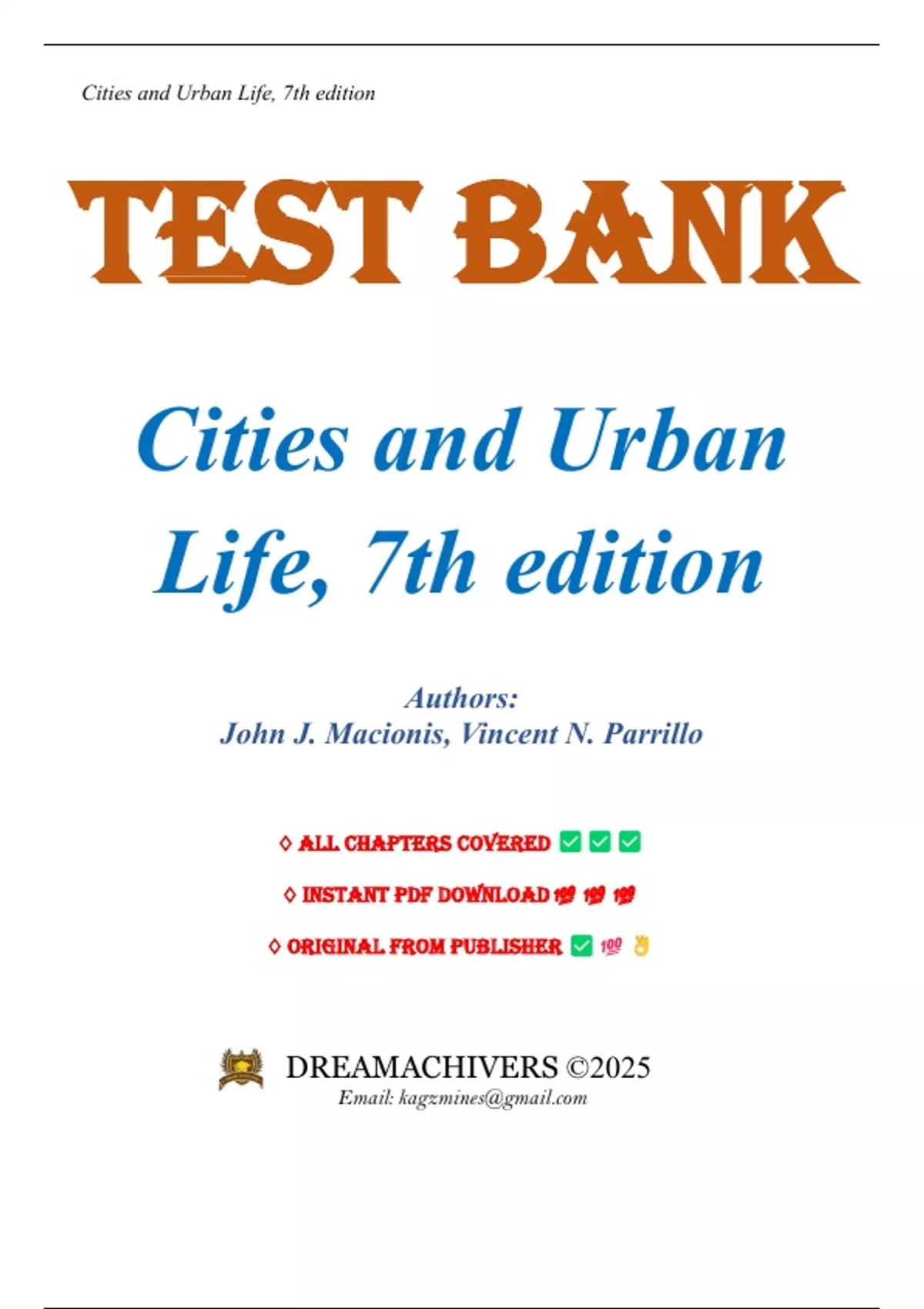 Cities and Urban Life, 7th edition

TEST BANK

Cities and Urban Life, 7th edition

Authors:
John J. Macionis, Vincent N. Parrillo

◊ ALL CHAPTERS COVERED ✅ ✅ ✅

◊ INSTANT PDF DOWNLOAD 💯 💯 💯

◊ ORIGINAL FROM PUBLISHER ✅ 💯 👌

DREAMACHIVERS ©2025
Email: kagzmines@gmail.com